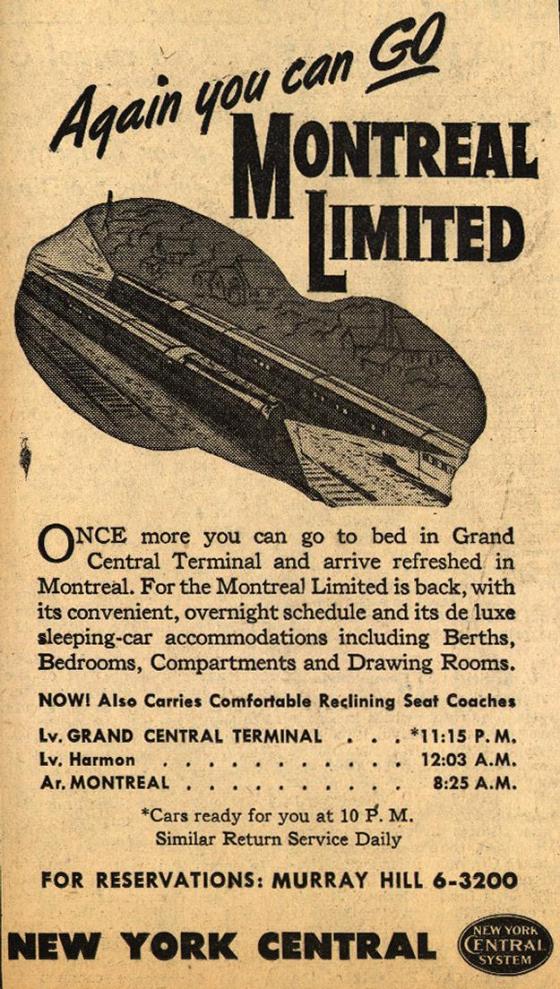 Again you can GO

MONTREAL LIMITED

ONCE more you can go to bed in Grand Central Terminal and arrive refreshed in Montreal. For the Montreal Limited is back, with its convenient, overnight schedule and its de luxe sleeping-car accommodations including Berths, Bedrooms, Compartments and Drawing Rooms.

NOW! Also Carries Comfortable Reclining Seat Coaches

Lv. GRAND CENTRAL TERMINAL *11:15 P. M.
Lv. Harmon 12:03 A.M.
Ar. MONTREAL 8:25 A.M.

*Cars ready for you at 10 P. M.
Similar Return Service Daily

FOR RESERVATIONS: MURRAY HILL 6-3200

NEW YORK CENTRAL

NEW YORK CENTRAL SYSTEM